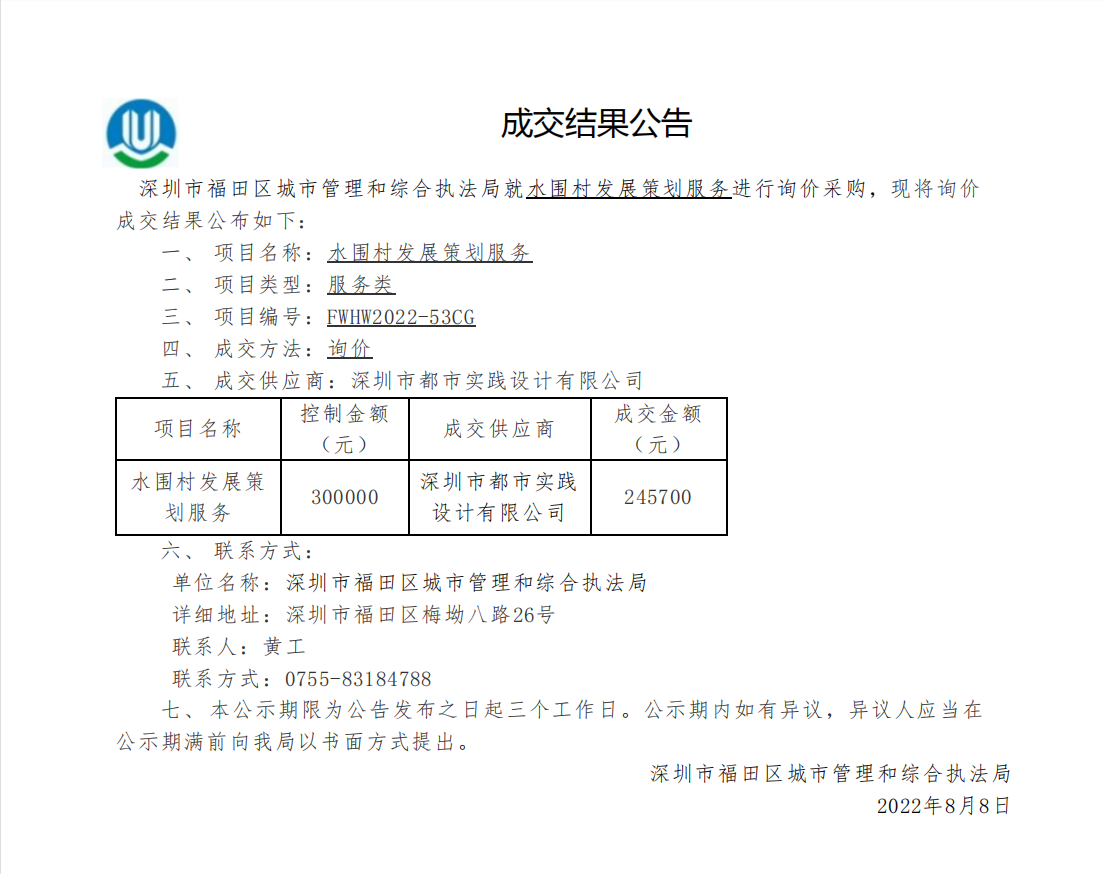 成交结果公告

深圳市福田区城市管理和综合执法局就水围村发展策划服务进行询价采购，现将询价成交结果公布如下：

一、 项目名称：水围村发展策划服务

二、 项目类型：服务类

三、 项目编号：FWHW2022-53CG

四、 成交方法：询价

五、 成交供应商：深圳市都市实践设计有限公司

| 项目名称 | 控制金额（元） | 成交供应商 | 成交金额（元） |
|---|---|---|---|
| 水围村发展策划服务 | 300000 | 深圳市都市实践设计有限公司 | 245700 |

六、 联系方式：

单位名称：深圳市福田区城市管理和综合执法局

详细地址：深圳市福田区梅坳八路26号

联系人：黄工

联系方式：0755-83184788

七、 本公示期限为公告发布之日起三个工作日。公示期内如有异议，异议人应当在公示期满前向我局以书面方式提出。

深圳市福田区城市管理和综合执法局

2022年8月8日